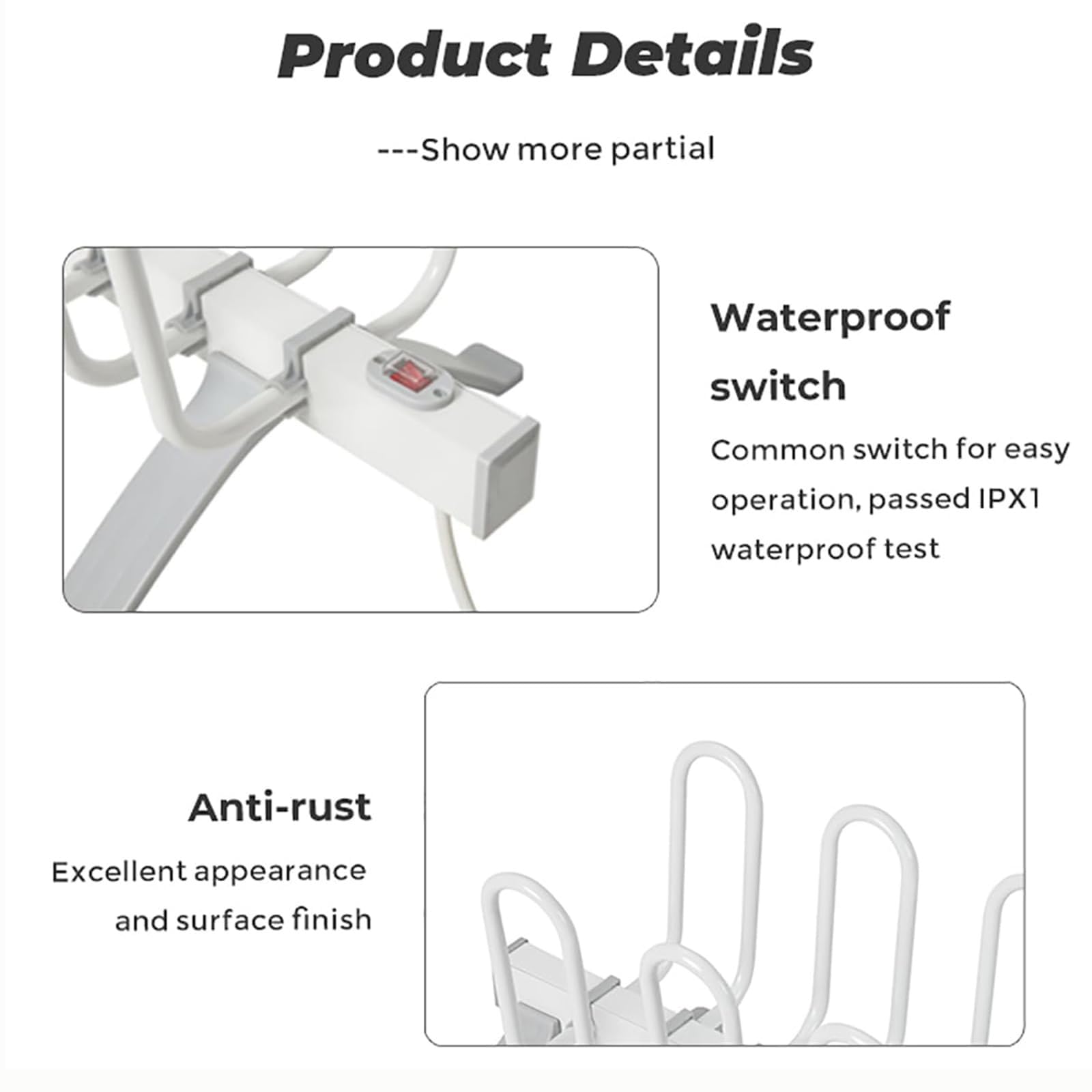 Product Details

---Show more partial

Waterproof switch

Common switch for easy operation, passed IPX1 waterproof test

Anti-rust

Excellent appearance and surface finish